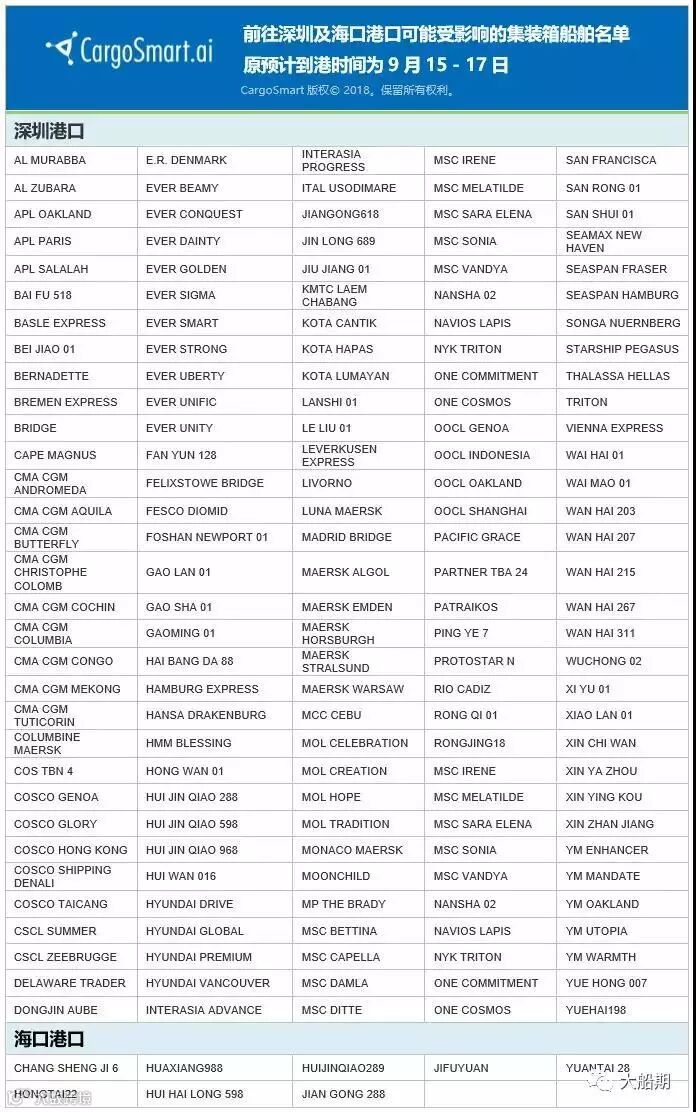 CargoSmart.ai

前往深圳及海口港口可能受影响的集装箱船舶名单
原预计到港时间为 9 月 15 - 17 日

CargoSmart 版权© 2018。保留所有权利。

深圳港口

| | | | | |
|---|---|---|---|---|
| AL MURABBA | E.R. DENMARK | INTERASIA PROGRESS | MSC IRENE | SAN FRANCISCA |
| AL ZUBARA | EVER BEAMY | ITAL USODIMARE | MSC MELATILDE | SAN RONG 01 |
| APL OAKLAND | EVER CONQUEST | JIANGONG618 | MSC SARA ELENA | SAN SHUI 01 |
| APL PARIS | EVER DAINTY | JIN LONG 689 | MSC SONIA | SEAMAX NEW HAVEN |
| APL SALALAH | EVER GOLDEN | JIU JIANG 01 | MSC VANDYA | SEASPAN FRASER |
| BAI FU 518 | EVER SIGMA | KMTC LAEM CHABANG | NANSHA 02 | SEASPAN HAMBURG |
| BASLE EXPRESS | EVER SMART | KOTA CANTIK | NAVIOS LAPIS | SONGA NUERNBERG |
| BEI JIAO 01 | EVER STRONG | KOTA HAPAS | NYK TRITON | STARSHIP PEGASUS |
| BERNADETTE | EVER UBERTY | KOTA LUMAYAN | ONE COMMITMENT | THALASSA HELLAS |
| BREMEN EXPRESS | EVER UNIFIC | LANSHI 01 | ONE COSMOS | TRITON |
| BRIDGE | EVER UNITY | LE LIU 01 | OOCL GENOA | VIENNA EXPRESS |
| CAPE MAGNUS | FAN YUN 128 | LEVERKUSEN EXPRESS | OOCL INDONESIA | WAI HAI 01 |
| CMA CGM ANDROMEDA | FELIXSTOWE BRIDGE | LIVORNO | OOCL OAKLAND | WAI MAO 01 |
| CMA CGM AQUILA | FESCO DIOMID | LUNA MAERSK | OOCL SHANGHAI | WAN HAI 203 |
| CMA CGM BUTTERFLY | FOSHAN NEWPORT 01 | MADRID BRIDGE | PACIFIC GRACE | WAN HAI 207 |
| CMA CGM CHRISTOPHE COLOMB | GAO LAN 01 | MAERSK ALGOL | PARTNER TBA 24 | WAN HAI 215 |
| CMA CGM COCHIN | GAO SHA 01 | MAERSK EMDEN | PATRAIKOS | WAN HAI 267 |
| CMA CGM COLUMBIA | GAOMING 01 | MAERSK HORSBURGH | PING YE 7 | WAN HAI 311 |
| CMA CGM CONGO | HAI BANG DA 88 | MAERSK STRALSUND | PROTOSTAR N | WUCHONG 02 |
| CMA CGM MEKONG | HAMBURG EXPRESS | MAERSK WARSAW | RIO CADIZ | XI YU 01 |
| CMA CGM TUTICORIN | HANSA DRAKENBURG | MCC CEBU | RONG QI 01 | XIAO LAN 01 |
| COLUMBINE MAERSK | HMM BLESSING | MOL CELEBRATION | RONGJING18 | XIN CHI WAN |
| COS TBN 4 | HONG WAN 01 | MOL CREATION | MSC IRENE | XIN YA ZHOU |
| COSCO GENOA | HUI JIN QIAO 288 | MOL HOPE | MSC MELATILDE | XIN YING KOU |
| COSCO GLORY | HUI JIN QIAO 598 | MOL TRADITION | MSC SARA ELENA | XIN ZHAN JIANG |
| COSCO HONG KONG | HUI JIN QIAO 968 | MONACO MAERSK | MSC SONIA | YM ENHANCER |
| COSCO SHIPPING DENALI | HUI WAN 016 | MOONCHILD | MSC VANDYA | YM MANDATE |
| COSCO TAICANG | HYUNDAI DRIVE | MP THE BRADY | NANSHA 02 | YM OAKLAND |
| CSCL SUMMER | HYUNDAI GLOBAL | MSC BETTINA | NAVIOS LAPIS | YM UTOPIA |
| CSCL ZEEBRUGGE | HYUNDAI PREMIUM | MSC CAPELLA | NYK TRITON | YM WARMTH |
| DELAWARE TRADER | HYUNDAI VANCOUVER | MSC DAMLA | ONE COMMITMENT | YUE HONG 007 |
| DONGJIN AUBE | INTERASIA ADVANCE | MSC DITTE | ONE COSMOS | YUEHAI198 |

海口港口

| | | | | |
|---|---|---|---|---|
| CHANG SHENG JI 6 | HUAXIANG988 | HUIJINQIAO289 | JIFUYUAN | YUANTAI 28 |
| HONGTAI22 | HUI HAI LONG 598 | JIAN GONG 288 | | |

大船期